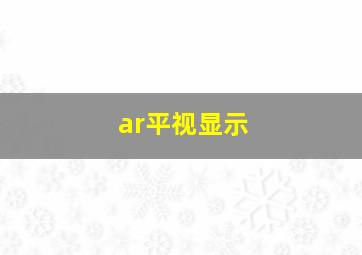 ar平视显示